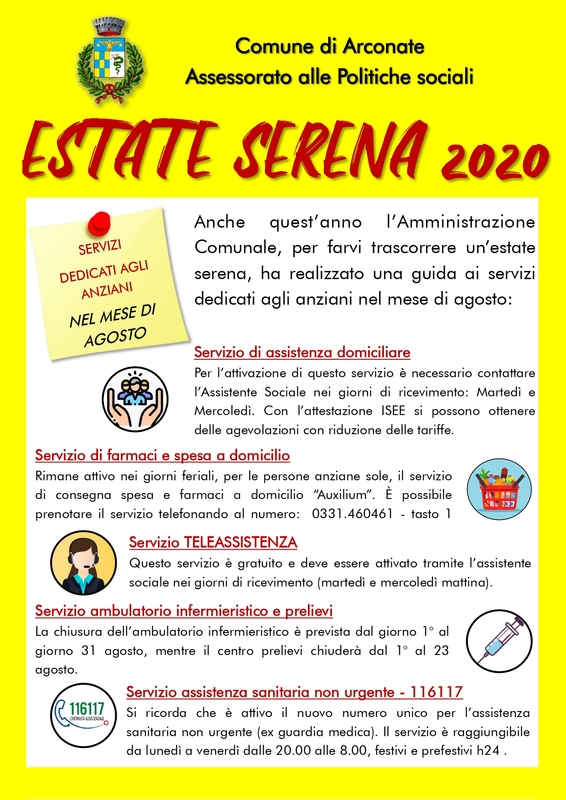 Comune di Arconate
Assessorato alle Politiche sociali

ESTATE SERENA 2020

SERVIZI DEDICATI AGLI ANZIANI
NEL MESE DI AGOSTO

Anche quest'anno l'Amministrazione Comunale, per farvi trascorrere un'estate serena, ha realizzato una guida ai servizi dedicati agli anziani nel mese di agosto:

Servizio di assistenza domiciliare
Per l'attivazione di questo servizio è necessario contattare l'Assistente Sociale nei giorni di ricevimento: Martedì e Mercoledì. Con l'attestazione ISEE si possono ottenere delle agevolazioni con riduzione delle tariffe.

Servizio di farmaci e spesa a domicilio
Rimane attivo nei giorni feriali, per le persone anziane sole, il servizio di consegna spesa e farmaci a domicilio "Auxilium". È possibile prenotare il servizio telefonando al numero: 0331.460461 - tasto 1

Servizio TELEASSISTENZA
Questo servizio è gratuito e deve essere attivato tramite l'assistente sociale nei giorni di ricevimento (martedì e mercoledì mattina).

Servizio ambulatorio infermieristico e prelievi
La chiusura dell'ambulatorio infermieristico è prevista dal giorno 1° al giorno 31 agosto, mentre il centro prelievi chiuderà dal 1° al 23 agosto.

116117
CONTINUITÀ ASSISTENZIALE

Servizio assistenza sanitaria non urgente - 116117
Si ricorda che è attivo il nuovo numero unico per l'assistenza sanitaria non urgente (ex guardia medica). Il servizio è raggiungibile da lunedì a venerdì dalle 20.00 alle 8.00, festivi e prefestivi h24 .